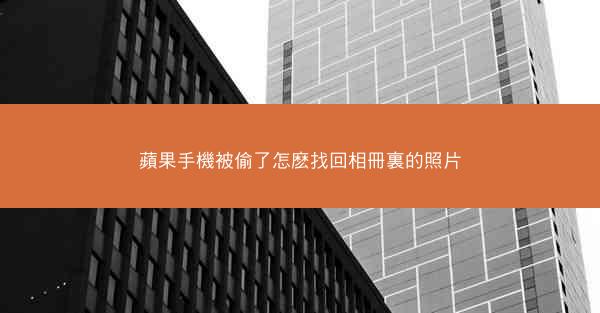 蘋果手機被偷了怎麽找回相冊裏的照片